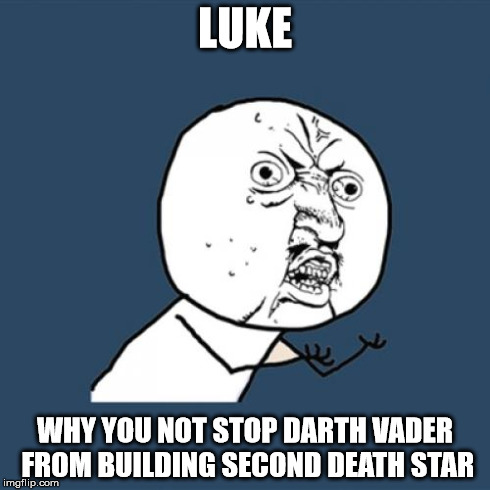 LUKE

WHY YOU NOT STOP DARTH VADER FROM BUILDING SECOND DEATH STAR

imgflip.com